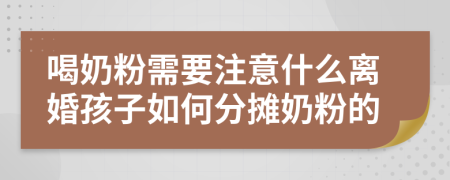 喝奶粉需要注意什么离婚孩子如何分摊奶粉的